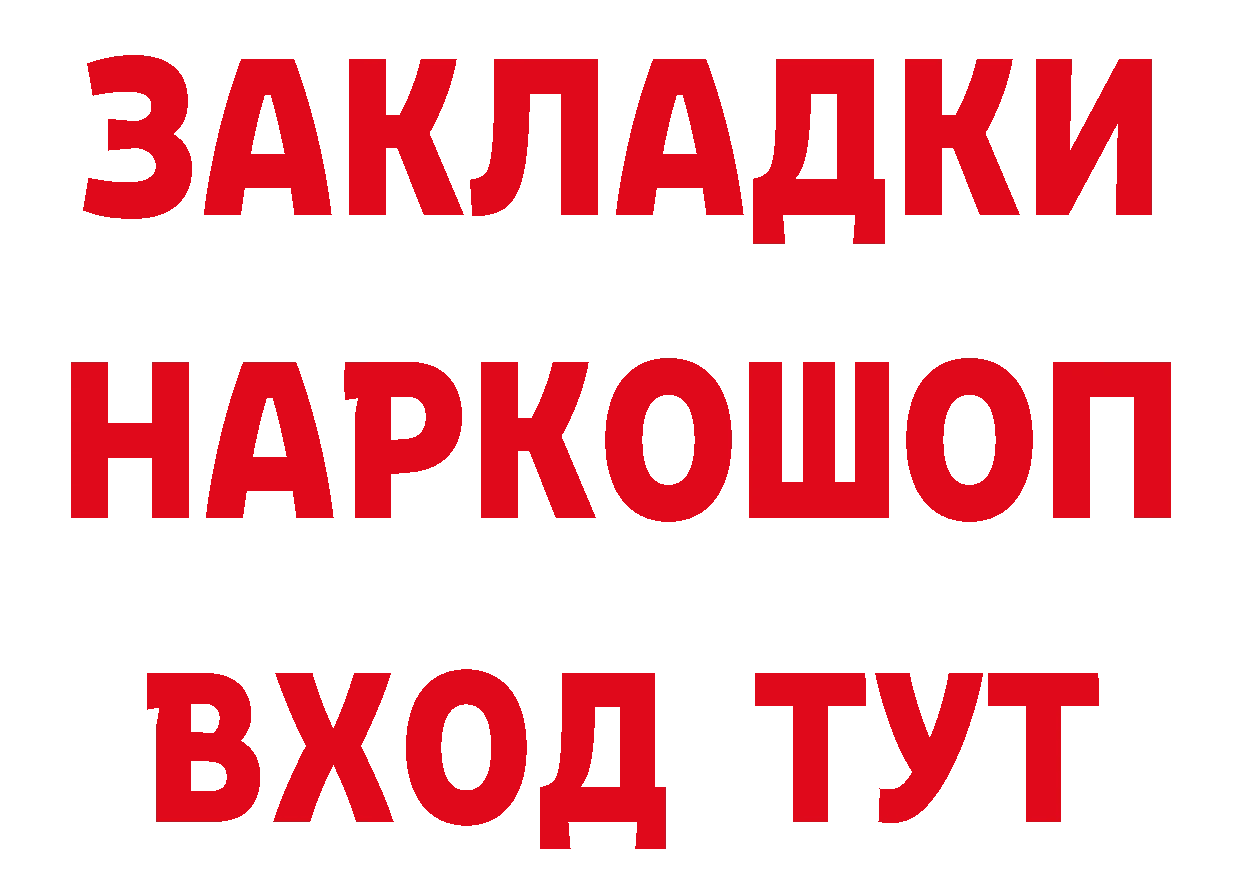 ЗАКЛАДКИ НАРКОШОП ВХОД ТУТ